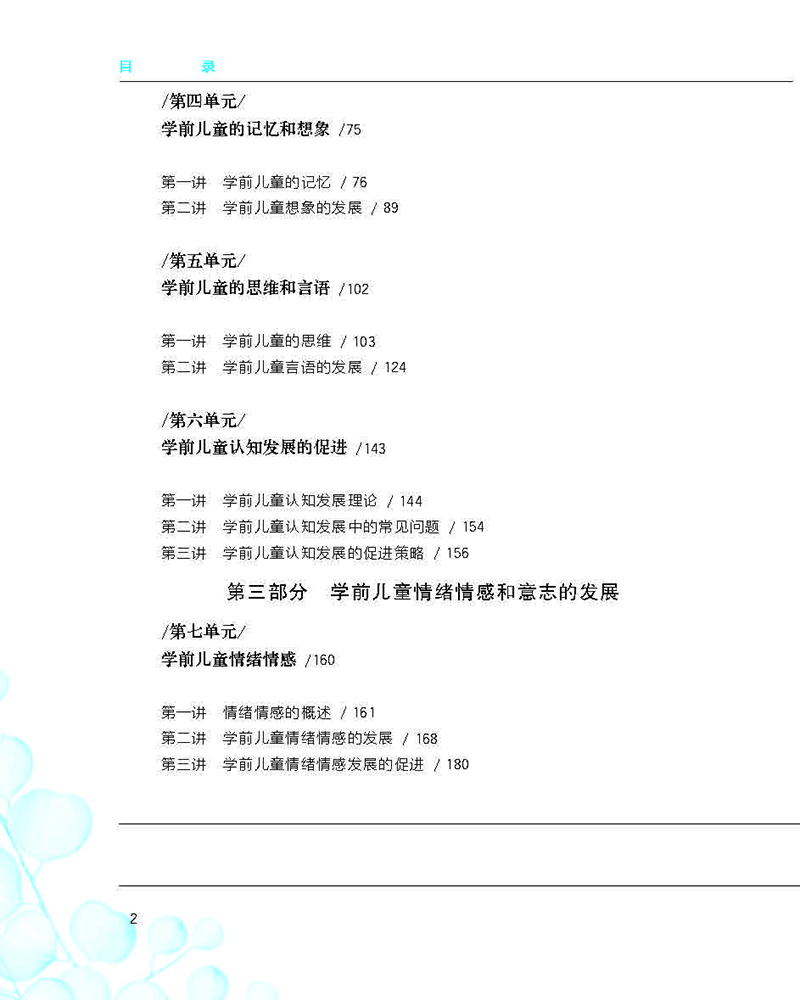 目　　录

/第四单元/
学前儿童的记忆和想象 /75

第一讲　学前儿童的记忆 / 76
第二讲　学前儿童想象的发展 / 89

/第五单元/
学前儿童的思维和言语 /102

第一讲　学前儿童的思维 / 103
第二讲　学前儿童言语的发展 / 124

/第六单元/
学前儿童认知发展的促进 /143

第一讲　学前儿童认知发展理论 / 144
第二讲　学前儿童认知发展中的常见问题 / 154
第三讲　学前儿童认知发展的促进策略 / 156

第三部分　学前儿童情绪情感和意志的发展

/第七单元/
学前儿童情绪情感 /160

第一讲　情绪情感的概述 / 161
第二讲　学前儿童情绪情感的发展 / 168
第三讲　学前儿童情绪情感发展的促进 / 180

2